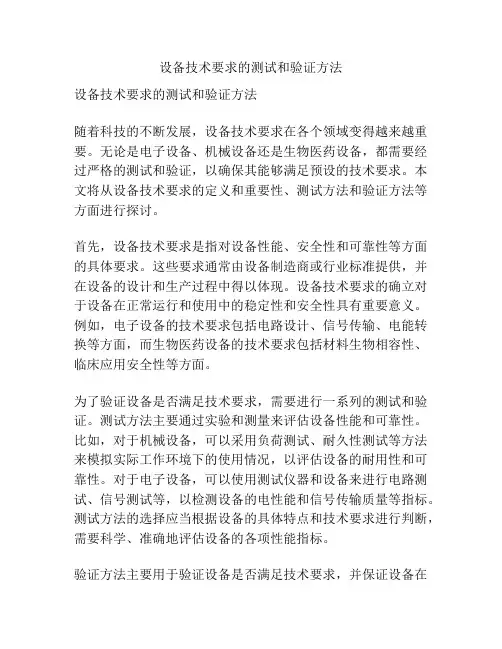 设备技术要求的测试和验证方法

设备技术要求的测试和验证方法

随着科技的不断发展，设备技术要求在各个领域变得越来越重要。无论是电子设备、机械设备还是生物医药设备，都需要经过严格的测试和验证，以确保其能够满足预设的技术要求。本文将从设备技术要求的定义和重要性、测试方法和验证方法等方面进行探讨。

首先，设备技术要求是指对设备性能、安全性和可靠性等方面的具体要求。这些要求通常由设备制造商或行业标准提供，并在设备的设计和生产过程中得以体现。设备技术要求的确立对于设备在正常运行和使用中的稳定性和安全性具有重要意义。例如，电子设备的技术要求包括电路设计、信号传输、电能转换等方面，而生物医药设备的技术要求包括材料生物相容性、临床应用安全性等方面。

为了验证设备是否满足技术要求，需要进行一系列的测试和验证。测试方法主要通过实验和测量来评估设备性能和可靠性。比如，对于机械设备，可以采用负荷测试、耐久性测试等方法来模拟实际工作环境下的使用情况，以评估设备的耐用性和可靠性。对于电子设备，可以使用测试仪器和设备来进行电路测试、信号测试等，以检测设备的电性能和信号传输质量等指标。测试方法的选择应当根据设备的具体特点和技术要求进行判断，需要科学、准确地评估设备的各项性能指标。

验证方法主要用于验证设备是否满足技术要求，并保证设备在